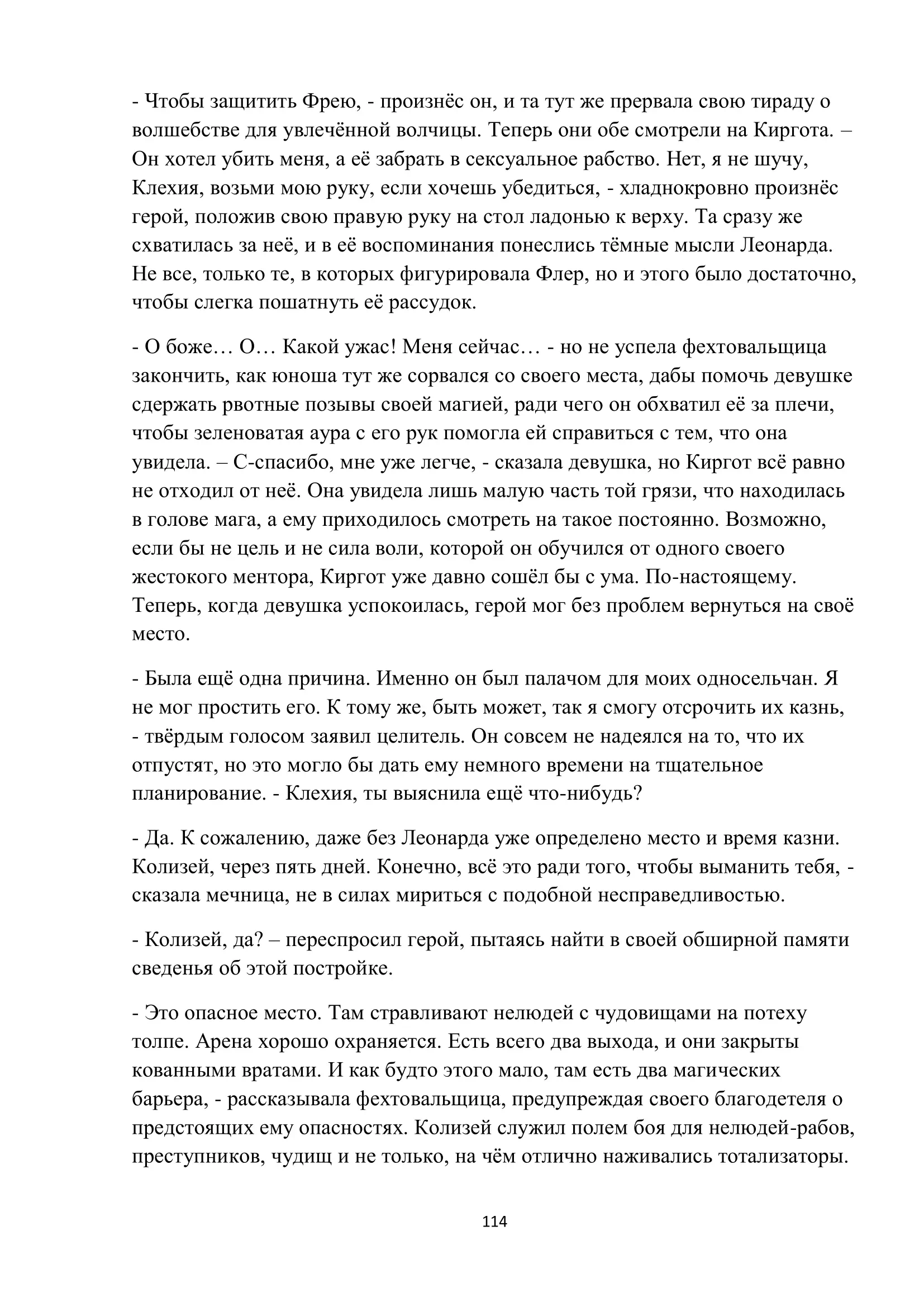 - Чтобы защитить Фрею, - произнёс он, и та тут же прервала свою тираду о волшебстве для увлечённой волчицы. Теперь они обе смотрели на Киргота. – Он хотел убить меня, а её забрать в сексуальное рабство. Нет, я не шучу, Клехия, возьми мою руку, если хочешь убедиться, - хладнокровно произнёс герой, положив свою правую руку на стол ладонью к верху. Та сразу же схватилась за неё, и в её воспоминания понеслись тёмные мысли Леонарда. Не все, только те, в которых фигурировала Флер, но и этого было достаточно, чтобы слегка пошатнуть её рассудок.

- О боже… О… Какой ужас! Меня сейчас… - но не успела фехтовальщица закончить, как юноша тут же сорвался со своего места, дабы помочь девушке сдержать рвотные позывы своей магией, ради чего он обхватил её за плечи, чтобы зеленоватая аура с его рук помогла ей справиться с тем, что она увидела. – С-спасибо, мне уже легче, - сказала девушка, но Киргот всё равно не отходил от неё. Она увидела лишь малую часть той грязи, что находилась в голове мага, а ему приходилось смотреть на такое постоянно. Возможно, если бы не цель и не сила воли, которой он обучился от одного своего жестокого ментора, Киргот уже давно сошёл бы с ума. По-настоящему. Теперь, когда девушка успокоилась, герой мог без проблем вернуться на своё место.

- Была ещё одна причина. Именно он был палачом для моих односельчан. Я не мог простить его. К тому же, быть может, так я смогу отсрочить их казнь, - твёрдым голосом заявил целитель. Он совсем не надеялся на то, что их отпустят, но это могло бы дать ему немного времени на тщательное планирование. - Клехия, ты выяснила ещё что-нибудь?

- Да. К сожалению, даже без Леонарда уже определено место и время казни. Колизей, через пять дней. Конечно, всё это ради того, чтобы выманить тебя, - сказала мечница, не в силах мириться с подобной несправедливостью.

- Колизей, да? – переспросил герой, пытаясь найти в своей обширной памяти сведенья об этой постройке.

- Это опасное место. Там стравливают нелюдей с чудовищами на потеху толпе. Арена хорошо охраняется. Есть всего два выхода, и они закрыты кованными вратами. И как будто этого мало, там есть два магических барьера, - рассказывала фехтовальщица, предупреждая своего благодетеля о предстоящих ему опасностях. Колизей служил полем боя для нелюдей-рабов, преступников, чудищ и не только, на чём отлично наживались тотализаторы.

114